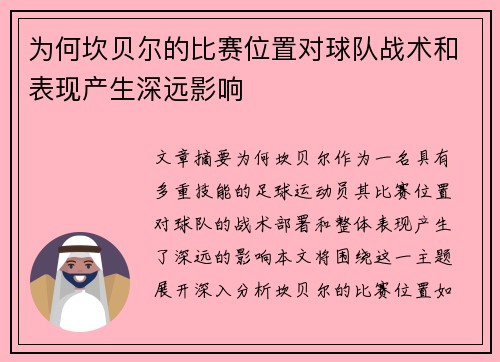 为何坎贝尔的比赛位置对球队战术和表现产生深远影响

文章摘要为何坎贝尔作为一名具有多重技能的足球运动员其比赛位置对球队的战术部署和整体表现产生了深远的影响本文将围绕这一主题展开深入分析坎贝尔的比赛位置如